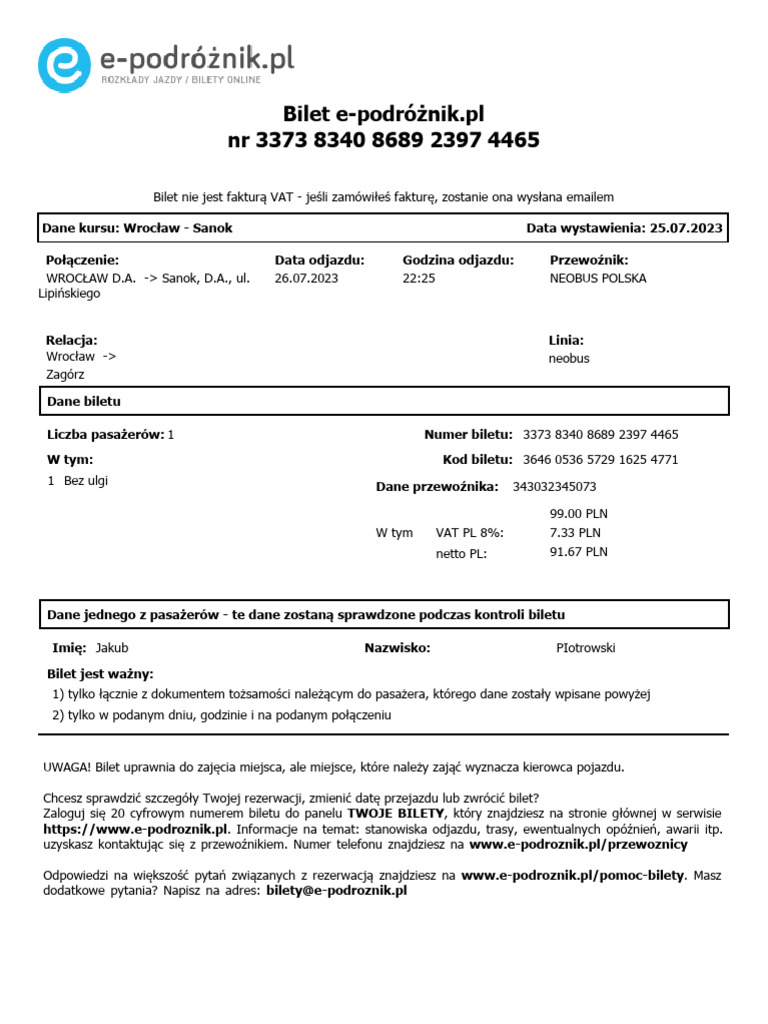 e-podróżnik.pl
ROZKŁADY JAZDY / BILETY ONLINE

Bilet e-podróżnik.pl
nr 3373 8340 8689 2397 4465

Bilet nie jest fakturą VAT - jeśli zamówiłeś fakturę, zostanie ona wysłana emailem

Dane kursu: Wrocław - Sanok

Data wystawienia: 25.07.2023

Połączenie:
WROCŁAW D.A. -> Sanok, D.A., ul. Lipińskiego

Data odjazdu:
26.07.2023

Godzina odjazdu:
22:25

Przewoźnik:
NEOBUS POLSKA

Relacja:
Wrocław -> Zagórz

Linia:
neobus

Dane biletu

Liczba pasażerów: 1

W tym:
1 Bez ulgi

Numer biletu: 3373 8340 8689 2397 4465

Kod biletu: 3646 0536 5729 1625 4771

Dane przewoźnika: 343032345073

99.00 PLN
W tym VAT PL 8%: 7.33 PLN
netto PL: 91.67 PLN

Dane jednego z pasażerów - te dane zostaną sprawdzone podczas kontroli biletu

Imię: Jakub

Nazwisko: PIotrowski

Bilet jest ważny:
1) tylko łącznie z dokumentem tożsamości należącym do pasażera, którego dane zostały wpisane powyżej
2) tylko w podanym dniu, godzinie i na podanym połączeniu

UWAGA! Bilet uprawnia do zajęcia miejsca, ale miejsce, które należy zająć wyznacza kierowca pojazdu.

Chcesz sprawdzić szczegóły Twojej rezerwacji, zmienić datę przejazdu lub zwrócić bilet?
Zaloguj się 20 cyfrowym numerem biletu do panelu TWOJE BILETY, który znajdziesz na stronie głównej w serwisie https://www.e-podroznik.pl. Informacje na temat: stanowiska odjazdu, trasy, ewentualnych opóźnień, awarii itp. uzyskasz kontaktując się z przewoźnikiem. Numer telefonu znajdziesz na www.e-podroznik.pl/przewoznicy

Odpowiedzi na większość pytań związanych z rezerwacją znajdziesz na www.e-podroznik.pl/pomoc-bilety. Masz dodatkowe pytania? Napisz na adres: bilety@e-podroznik.pl